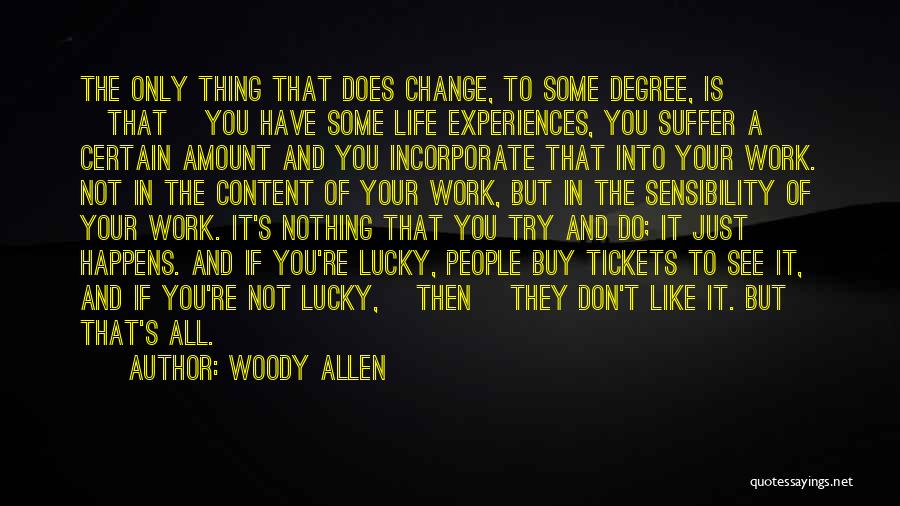 THE ONLY THING THAT DOES CHANGE, TO SOME DEGREE, IS THAT YOU HAVE SOME LIFE EXPERIENCES, YOU SUFFER A CERTAIN AMOUNT AND YOU INCORPORATE THAT INTO YOUR WORK. NOT IN THE CONTENT OF YOUR WORK, BUT IN THE SENSIBILITY OF YOUR WORK. IT'S NOTHING THAT YOU TRY AND DO; IT JUST HAPPENS. AND IF YOU'RE LUCKY, PEOPLE BUY TICKETS TO SEE IT, AND IF YOU'RE NOT LUCKY, THEN THEY DON'T LIKE IT. BUT THAT'S ALL.

AUTHOR: WOODY ALLEN

quotessayings.net